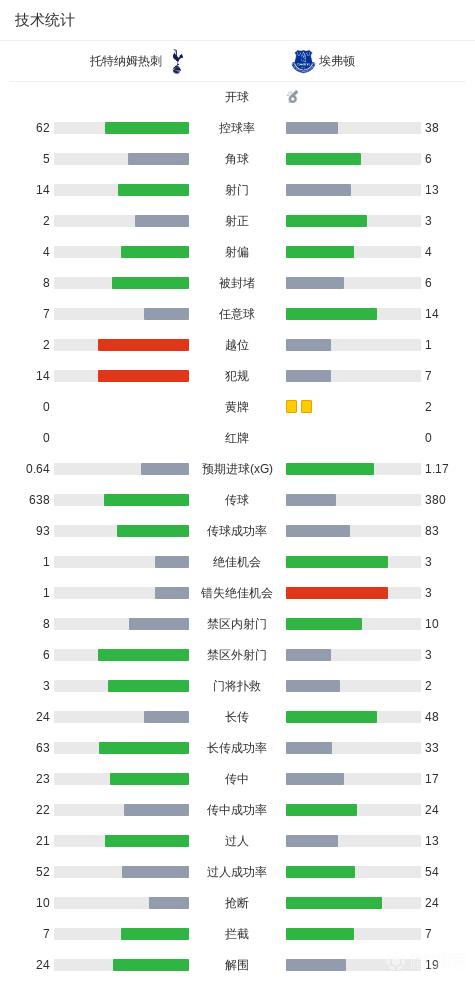 技术统计

| 托特纳姆热刺 | | 埃弗顿 |
|---|---|---|
| | 开球 | |
| 62 | 控球率 | 38 |
| 5 | 角球 | 6 |
| 14 | 射门 | 13 |
| 2 | 射正 | 3 |
| 4 | 射偏 | 4 |
| 8 | 被封堵 | 6 |
| 7 | 任意球 | 14 |
| 2 | 越位 | 1 |
| 14 | 犯规 | 7 |
| 0 | 黄牌 | 2 |
| 0 | 红牌 | 0 |
| 0.64 | 预期进球(xG) | 1.17 |
| 638 | 传球 | 380 |
| 93 | 传球成功率 | 83 |
| 1 | 绝佳机会 | 3 |
| 1 | 错失绝佳机会 | 3 |
| 8 | 禁区内射门 | 10 |
| 6 | 禁区外射门 | 3 |
| 3 | 门将扑救 | 2 |
| 24 | 长传 | 48 |
| 63 | 长传成功率 | 33 |
| 23 | 传中 | 17 |
| 22 | 传中成功率 | 24 |
| 21 | 过人 | 13 |
| 52 | 过人成功率 | 54 |
| 10 | 抢断 | 24 |
| 7 | 拦截 | 7 |
| 24 | 解围 | 19 |